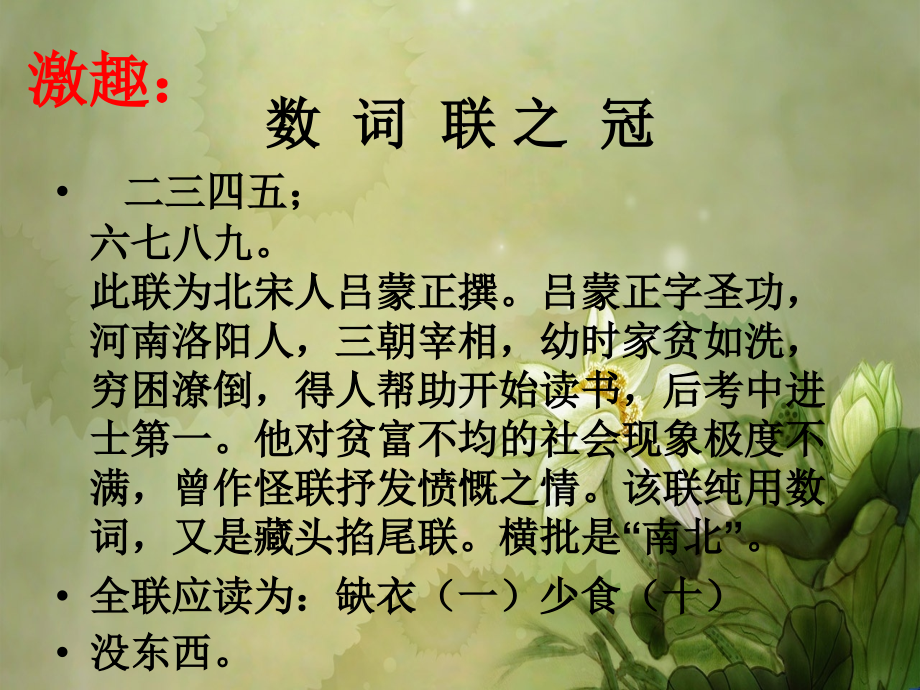 激趣：

数 词 联 之 冠

• 二三四五；
六七八九。
此联为北宋人吕蒙正撰。吕蒙正字圣功，河南洛阳人，三朝宰相，幼时家贫如洗，穷困潦倒，得人帮助开始读书，后考中进士第一。他对贫富不均的社会现象极度不满，曾作怪联抒发愤慨之情。该联纯用数词，又是藏头掐尾联。横批是“南北”。

• 全联应读为：缺衣（一）少食（十）

• 没东西。